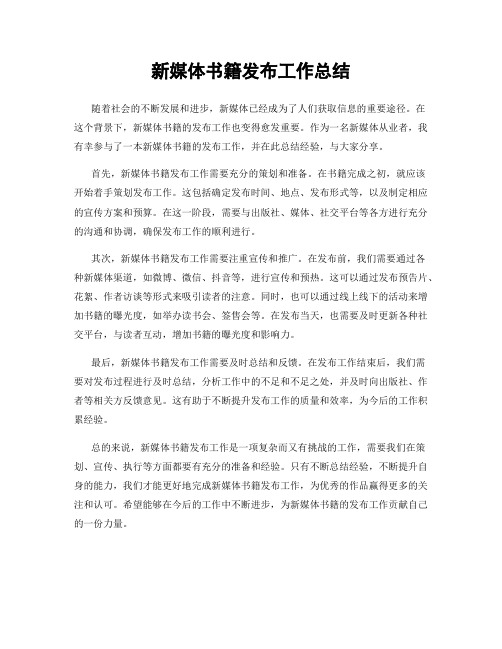 新媒体书籍发布工作总结

随着社会的不断发展和进步，新媒体已经成为了人们获取信息的重要途径。在这个背景下，新媒体书籍的发布工作也变得愈发重要。作为一名新媒体从业者，我有幸参与了一本新媒体书籍的发布工作，并在此总结经验，与大家分享。

首先，新媒体书籍发布工作需要充分的策划和准备。在书籍完成之初，就应该开始着手策划发布工作。这包括确定发布时间、地点、发布形式等，以及制定相应的宣传方案和预算。在这一阶段，需要与出版社、媒体、社交平台等各方进行充分的沟通和协调，确保发布工作的顺利进行。

其次，新媒体书籍发布工作需要注重宣传和推广。在发布前，我们需要通过各种新媒体渠道，如微博、微信、抖音等，进行宣传和预热。这可以通过发布预告片、花絮、作者访谈等形式来吸引读者的注意。同时，也可以通过线上线下的活动来增加书籍的曝光度，如举办读书会、签售会等。在发布当天，也需要及时更新各种社交平台，与读者互动，增加书籍的曝光度和影响力。

最后，新媒体书籍发布工作需要及时总结和反馈。在发布工作结束后，我们需要对发布过程进行及时总结，分析工作中的不足和不足之处，并及时向出版社、作者等相关方反馈意见。这有助于不断提升发布工作的质量和效率，为今后的工作积累经验。

总的来说，新媒体书籍发布工作是一项复杂而又有挑战的工作，需要我们在策划、宣传、执行等方面都要有充分的准备和经验。只有不断总结经验，不断提升自身的能力，我们才能更好地完成新媒体书籍发布工作，为优秀的作品赢得更多的关注和认可。希望能够在今后的工作中不断进步，为新媒体书籍的发布工作贡献自己的一份力量。